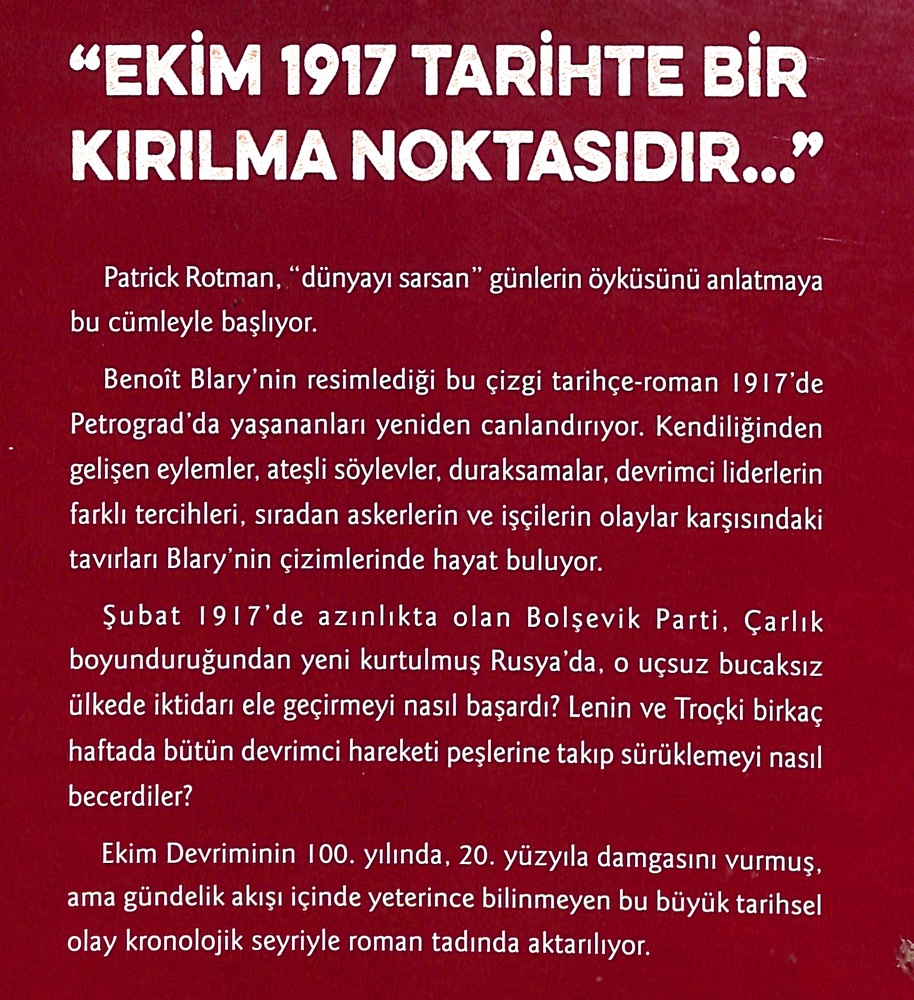 "EKİM 1917 TARİHTE BİR KIRILMA NOKTASIDIR..."

Patrick Rotman, "dünyayı sarsan" günlerin öyküsünü anlatmaya bu cümleyle başlıyor.

Benoît Blary'nin resimlediği bu çizgi tarihçe-roman 1917'de Petrograd'da yaşananları yeniden canlandırıyor. Kendiliğinden gelişen eylemler, ateşli söylevler, duraksamalar, devrimci liderlerin farklı tercihleri, sıradan askerlerin ve işçilerin olaylar karşısındaki tavırları Blary'nin çizimlerinde hayat buluyor.

Şubat 1917'de azınlıkta olan Bolşevik Parti, Çarlık boyunduruğundan yeni kurtulmuş Rusya'da, o uçsuz bucaksız ülkede iktidarı ele geçirmeyi nasıl başardı? Lenin ve Troçki birkaç haftada bütün devrimci hareketi peşlerine takıp sürüklemeyi nasıl becerdiler?

Ekim Devriminin 100. yılında, 20. yüzyıla damgasını vurmuş, ama gündelik akışı içinde yeterince bilinmeyen bu büyük tarihsel olay kronolojik seyriyle roman tadında aktarılıyor.